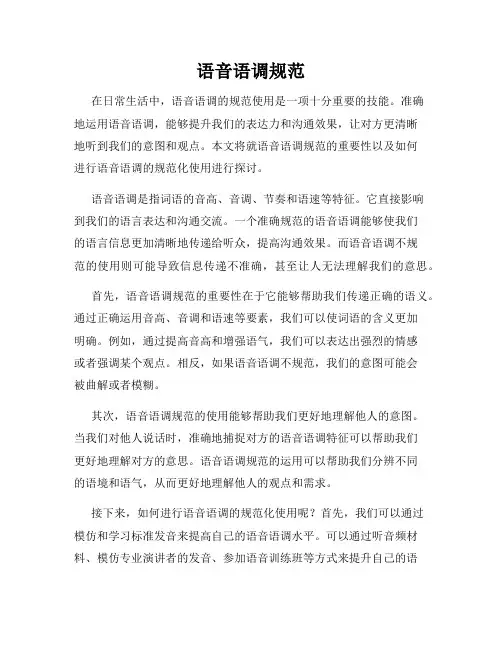 语音语调规范

在日常生活中，语音语调的规范使用是一项十分重要的技能。准确地运用语音语调，能够提升我们的表达力和沟通效果，让对方更清晰地听到我们的意图和观点。本文将就语音语调规范的重要性以及如何进行语音语调的规范化使用进行探讨。

语音语调是指词语的音高、音调、节奏和语速等特征。它直接影响到我们的语言表达和沟通交流。一个准确规范的语音语调能够使我们的语言信息更加清晰地传递给听众，提高沟通效果。而语音语调不规范的使用则可能导致信息传递不准确，甚至让人无法理解我们的意思。

首先，语音语调规范的重要性在于它能够帮助我们传递正确的语义。通过正确运用音高、音调和语速等要素，我们可以使词语的含义更加明确。例如，通过提高音高和增强语气，我们可以表达出强烈的情感或者强调某个观点。相反，如果语音语调不规范，我们的意图可能会被曲解或者模糊。

其次，语音语调规范的使用能够帮助我们更好地理解他人的意图。当我们对他人说话时，准确地捕捉对方的语音语调特征可以帮助我们更好地理解对方的意思。语音语调规范的运用可以帮助我们分辨不同的语境和语气，从而更好地理解他人的观点和需求。

接下来，如何进行语音语调的规范化使用呢？首先，我们可以通过模仿和学习标准发音来提高自己的语音语调水平。可以通过听音频材料、模仿专业演讲者的发音、参加语音训练班等方式来提升自己的语